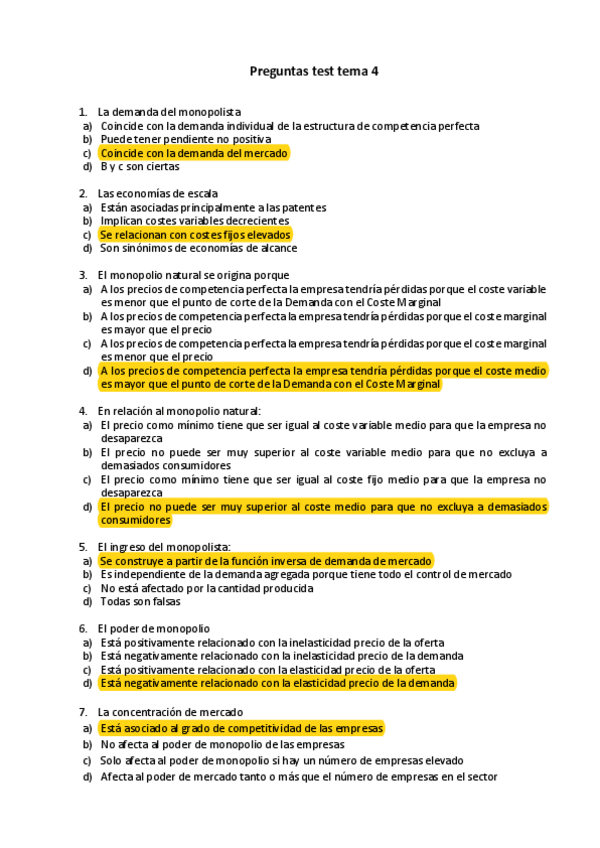 Preguntas test tema 4

1. La demanda del monopolista
a) Coincide con la demanda individual de la estructura de competencia perfecta
b) Puede tener pendiente no positiva
c) Coincide con la demanda del mercado
d) B y c son ciertas

2. Las economías de escala
a) Están asociadas principalmente a las patentes
b) Implican costes variables decrecientes
c) Se relacionan con costes fijos elevados
d) Son sinónimos de economías de alcance

3. El monopolio natural se origina porque
a) A los precios de competencia perfecta la empresa tendría pérdidas porque el coste variable es menor que el punto de corte de la Demanda con el Coste Marginal
b) A los precios de competencia perfecta la empresa tendría pérdidas porque el coste marginal es mayor que el precio
c) A los precios de competencia perfecta la empresa tendría pérdidas porque el coste marginal es menor que el precio
d) A los precios de competencia perfecta la empresa tendría pérdidas porque el coste medio es mayor que el punto de corte de la Demanda con el Coste Marginal

4. En relación al monopolio natural:
a) El precio como mínimo tiene que ser igual al coste variable medio para que la empresa no desaparezca
b) El precio no puede ser muy superior al coste variable medio para que no excluya a demasiados consumidores
c) El precio como mínimo tiene que ser igual al coste fijo medio para que la empresa no desaparezca
d) El precio no puede ser muy superior al coste medio para que no excluya a demasiados consumidores

5. El ingreso del monopolista:
a) Se construye a partir de la función inversa de demanda de mercado
b) Es independiente de la demanda agregada porque tiene todo el control de mercado
c) No está afectado por la cantidad producida
d) Todas son falsas

6. El poder de monopolio
a) Está positivamente relacionado con la inelasticidad precio de la oferta
b) Está negativamente relacionado con la inelasticidad precio de la demanda
c) Está positivamente relacionado con la elasticidad precio de la oferta
d) Está negativamente relacionado con la elasticidad precio de la demanda

7. La concentración de mercado
a) Está asociado al grado de competitividad de las empresas
b) No afecta al poder de monopolio de las empresas
c) Solo afecta al poder de monopolio si hay un número de empresas elevado
d) Afecta al poder de mercado tanto o más que el número de empresas en el sector